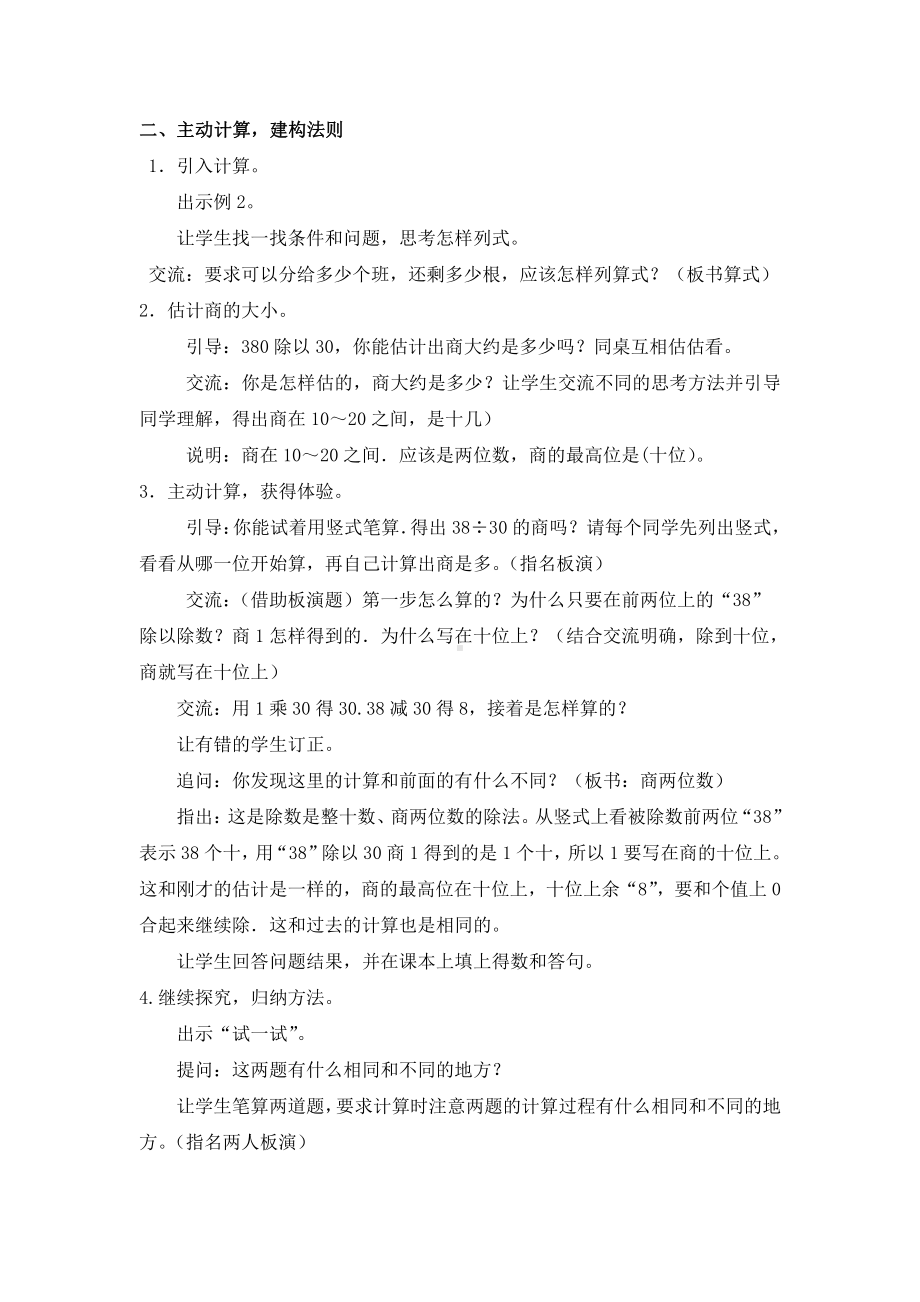 二、主动计算，建构法则

1．引入计算。

出示例 2。

让学生找一找条件和问题，思考怎样列式。

交流：要求可以分给多少个班，还剩多少根，应该怎样列算式？（板书算式）

2．估计商的大小。

引导：380 除以 30，你能估计出商大约是多少吗？同桌互相估估看。

交流：你是怎样估的，商大约是多少？让学生交流不同的思考方法并引导同学理解，得出商在 10～20 之间，是十几）

说明：商在 10～20 之间．应该是两位数，商的最高位是(十位)。

3．主动计算，获得体验。

引导：你能试着用竖式笔算.得出 38÷30 的商吗？请每个同学先列出竖式，看看从哪一位开始算，再自己计算出商是多。(指名板演)

交流：(借助板演题）第一步怎么算的？为什么只要在前两位上的“38”除以除数？商 1 怎样得到的．为什么写在十位上？（结合交流明确，除到十位，商就写在十位上）

交流：用 1 乘 30 得 30.38 减 30 得 8，接着是怎样算的？

让有错的学生订正。

追问：你发现这里的计算和前面的有什么不同？（板书：商两位数）

指出：这是除数是整十数、商两位数的除法。从竖式上看被除数前两位“38”表示 38 个十，用“38”除以 30 商 1 得到的是 1 个十，所以 1 要写在商的十位上。这和刚才的估计是一样的，商的最高位在十位上，十位上余“8”，要和个值上 0 合起来继续除．这和过去的计算也是相同的。

让学生回答问题结果，并在课本上填上得数和答句。

4.继续探究，归纳方法。

出示“试一试”。

提问：这两题有什么相同和不同的地方？

让学生笔算两道题，要求计算时注意两题的计算过程有什么相同和不同的地方。(指名两人板演)